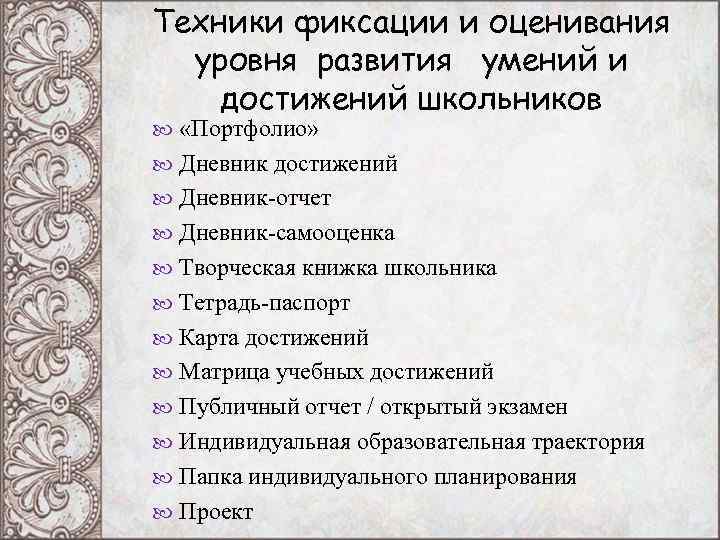 Техники фиксации и оценивания уровня развития умений и достижений школьников

«Портфолио»
Дневник достижений
Дневник-отчет
Дневник-самооценка
Творческая книжка школьника
Тетрадь-паспорт
Карта достижений
Матрица учебных достижений
Публичный отчет / открытый экзамен
Индивидуальная образовательная траектория
Папка индивидуального планирования
Проект